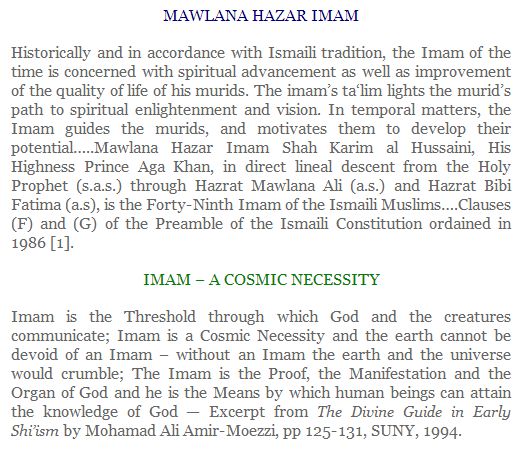 MAWLANA HAZAR IMAM

Historically and in accordance with Ismaili tradition, the Imam of the time is concerned with spiritual advancement as well as improvement of the quality of life of his murids. The imam's ta'lim lights the murid's path to spiritual enlightenment and vision. In temporal matters, the Imam guides the murids, and motivates them to develop their potential.....Mawlana Hazar Imam Shah Karim al Hussaini, His Highness Prince Aga Khan, in direct lineal descent from the Holy Prophet (s.a.s.) through Hazrat Mawlana Ali (a.s.) and Hazrat Bibi Fatima (a.s), is the Forty-Ninth Imam of the Ismaili Muslims....Clauses (F) and (G) of the Preamble of the Ismaili Constitution ordained in 1986 [1].

IMAM – A COSMIC NECESSITY

Imam is the Threshold through which God and the creatures communicate; Imam is a Cosmic Necessity and the earth cannot be devoid of an Imam – without an Imam the earth and the universe would crumble; The Imam is the Proof, the Manifestation and the Organ of God and he is the Means by which human beings can attain the knowledge of God — Excerpt from The Divine Guide in Early Shi'ism by Mohamad Ali Amir-Moezzi, pp 125-131, SUNY, 1994.